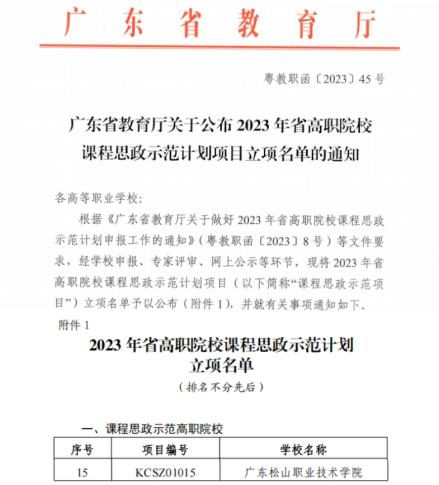 广东省教育厅

粤教职函〔2023〕45号

广东省教育厅关于公布2023年省高职院校课程思政示范计划项目立项名单的通知

各高等职业学校:

根据《广东省教育厅关于做好2023年省高职院校课程思政示范计划申报工作的通知》(粤教职函〔2023〕8号)等文件要求，经学校申报、专家评审、网上公示等环节，现将2023年省高职院校课程思政示范计划项目(以下简称“课程思政示范项目”)立项名单予以公布(附件1)，并就有关事项通知如下。

附件1

2023年省高职院校课程思政示范计划立项名单

(排名不分先后)

一、课程思政示范高职院校

| 序号 | 项目编号 | 学校名称 |
|---|---|---|
| 15 | KCSZ01015 | 广东松山职业技术学院 |